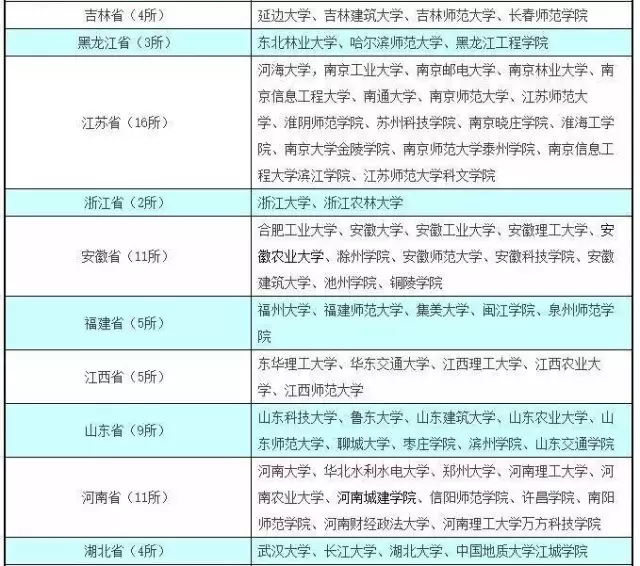 | 吉林省（4所） | 延边大学、吉林建筑大学、吉林师范大学、长春师范学院 |
|---|---|
| 黑龙江省（3所） | 东北林业大学、哈尔滨师范大学、黑龙江工程学院 |
| 江苏省（16所） | 河海大学，南京工业大学、南京邮电大学、南京林业大学、南京信息工程大学、南通大学、南京师范大学、江苏师范大学、淮阴师范学院、苏州科技学院、南京晓庄学院、淮海工学院、南京大学金陵学院、南京师范大学泰州学院、南京信息工程大学滨江学院、江苏师范大学科文学院 |
| 浙江省（2所） | 浙江大学、浙江农林大学 |
| 安徽省（11所） | 合肥工业大学、安徽大学、安徽工业大学、安徽理工大学、安徽农业大学、滁州学院、安徽师范大学、安徽科技学院、安徽建筑大学、池州学院、铜陵学院 |
| 福建省（5所） | 福州大学、福建师范大学、集美大学、闽江学院、泉州师范学院 |
| 江西省（5所） | 东华理工大学、华东交通大学、江西理工大学、江西农业大学、江西师范大学 |
| 山东省（9所） | 山东科技大学、鲁东大学、山东建筑大学、山东农业大学、山东师范大学、聊城大学、枣庄学院、滨州学院、山东交通学院 |
| 河南省（11所） | 河南大学、华北水利水电大学、郑州大学、河南理工大学、河南农业大学、河南城建学院、信阳师范学院、许昌学院、南阳师范学院、河南财经政法大学、河南理工大学万方科技学院 |
| 湖北省（4所） | 武汉大学、长江大学、湖北大学、中国地质大学江城学院 |